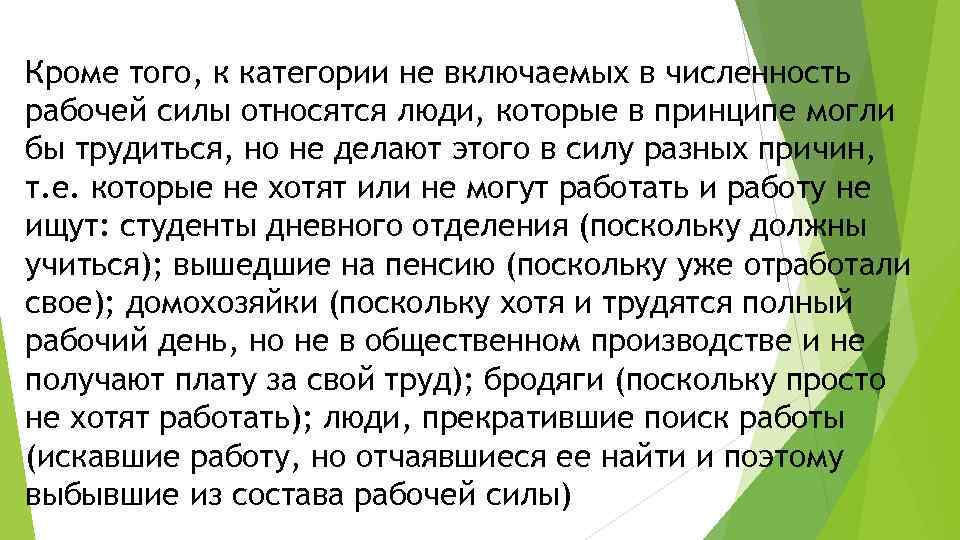 Кроме того, к категории не включаемых в численность рабочей силы относятся люди, которые в принципе могли бы трудиться, но не делают этого в силу разных причин, т.е. которые не хотят или не могут работать и работу не ищут: студенты дневного отделения (поскольку должны учиться); вышедшие на пенсию (поскольку уже отработали свое); домохозяйки (поскольку хотя и трудятся полный рабочий день, но не в общественном производстве и не получают плату за свой труд); бродяги (поскольку просто не хотят работать); люди, прекратившие поиск работы (искавшие работу, но отчаявшиеся ее найти и поэтому выбывшие из состава рабочей силы)